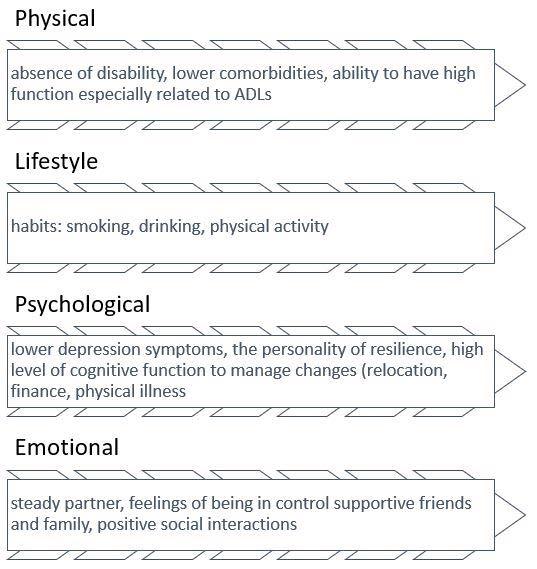 Physical

absence of disability, lower comorbidities, ability to have high function especially related to ADLs

Lifestyle

habits: smoking, drinking, physical activity

Psychological

lower depression symptoms, the personality of resilience, high level of cognitive function to manage changes (relocation, finance, physical illness

Emotional

steady partner, feelings of being in control supportive friends and family, positive social interactions